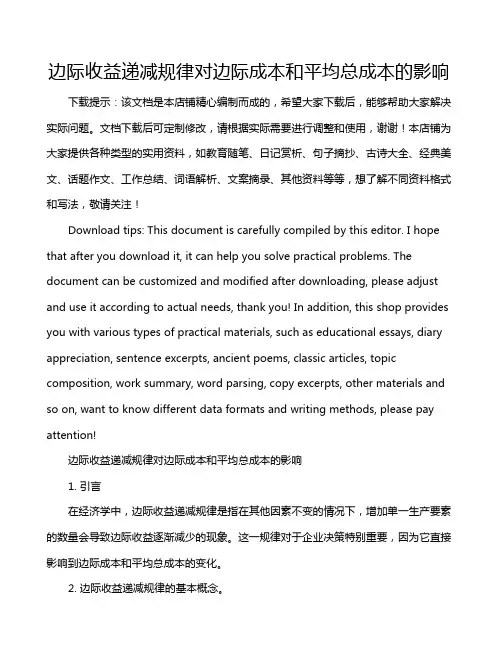 边际收益递减规律对边际成本和平均总成本的影响

下载提示：该文档是本店铺精心编制而成的，希望大家下载后，能够帮助大家解决实际问题。文档下载后可定制修改，请根据实际需要进行调整和使用，谢谢！本店铺为大家提供各种类型的实用资料，如教育随笔、日记赏析、句子摘抄、古诗大全、经典美文、话题作文、工作总结、词语解析、文案摘录、其他资料等等，想了解不同资料格式和写法，敬请关注！

Download tips: This document is carefully compiled by this editor. I hope that after you download it, it can help you solve practical problems. The document can be customized and modified after downloading, please adjust and use it according to actual needs, thank you! In addition, this shop provides you with various types of practical materials, such as educational essays, diary appreciation, sentence excerpts, ancient poems, classic articles, topic composition, work summary, word parsing, copy excerpts, other materials and so on, want to know different data formats and writing methods, please pay attention!

边际收益递减规律对边际成本和平均总成本的影响

1. 引言

在经济学中，边际收益递减规律是指在其他因素不变的情况下，增加单一生产要素的数量会导致边际收益逐渐减少的现象。这一规律对于企业决策特别重要，因为它直接影响到边际成本和平均总成本的变化。

2. 边际收益递减规律的基本概念。